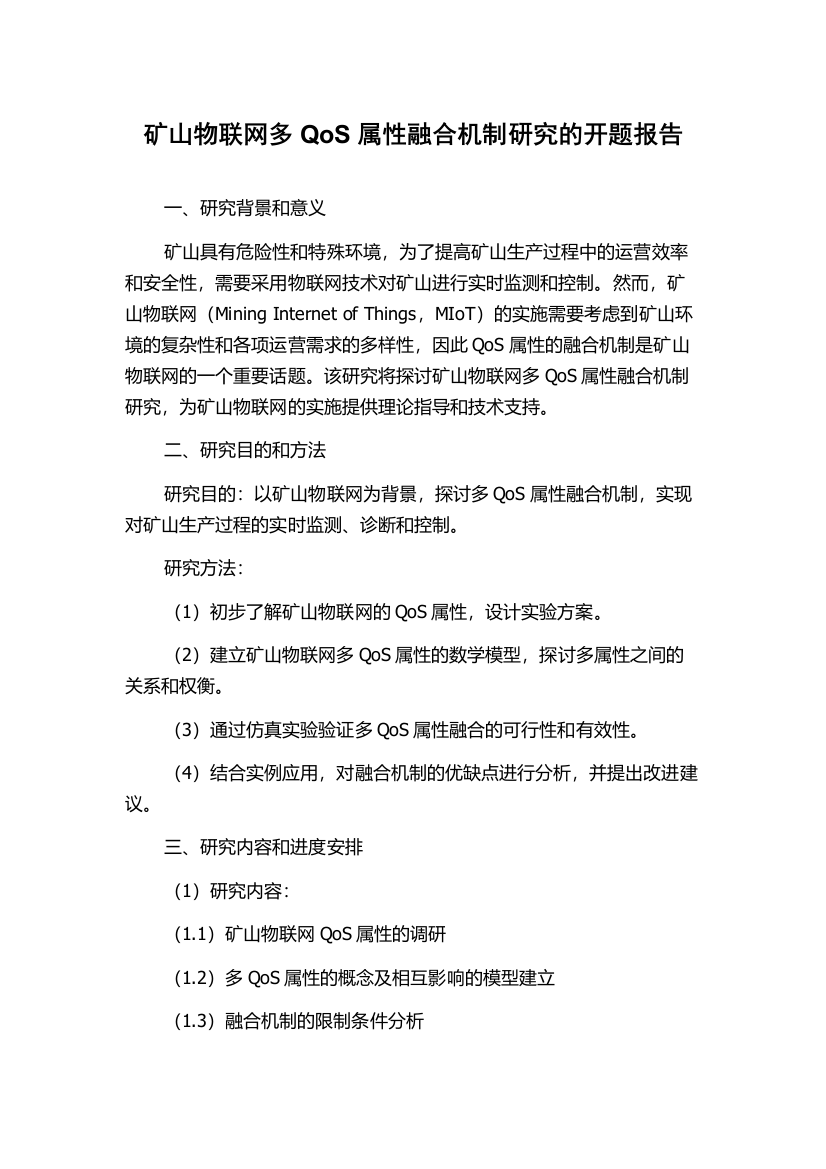 矿山物联网多 QoS 属性融合机制研究的开题报告

一、研究背景和意义

矿山具有危险性和特殊环境，为了提高矿山生产过程中的运营效率和安全性，需要采用物联网技术对矿山进行实时监测和控制。然而，矿山物联网（Mining Internet of Things，MIoT）的实施需要考虑到矿山环境的复杂性和各项运营需求的多样性，因此 QoS 属性的融合机制是矿山物联网的一个重要话题。该研究将探讨矿山物联网多 QoS 属性融合机制研究，为矿山物联网的实施提供理论指导和技术支持。

二、研究目的和方法

研究目的：以矿山物联网为背景，探讨多 QoS 属性融合机制，实现对矿山生产过程的实时监测、诊断和控制。

研究方法：

（1）初步了解矿山物联网的 QoS 属性，设计实验方案。

（2）建立矿山物联网多 QoS 属性的数学模型，探讨多属性之间的关系和权衡。

（3）通过仿真实验验证多 QoS 属性融合的可行性和有效性。

（4）结合实例应用，对融合机制的优缺点进行分析，并提出改进建议。

三、研究内容和进度安排

（1）研究内容：

（1.1）矿山物联网 QoS 属性的调研

（1.2）多 QoS 属性的概念及相互影响的模型建立

（1.3）融合机制的限制条件分析